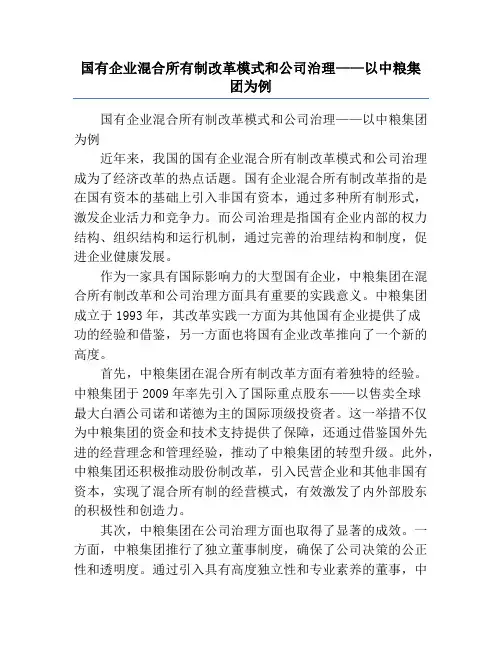 国有企业混合所有制改革模式和公司治理——以中粮集团为例

国有企业混合所有制改革模式和公司治理——以中粮集团为例

近年来，我国的国有企业混合所有制改革模式和公司治理成为了经济改革的热点话题。国有企业混合所有制改革指的是在国有资本的基础上引入非国有资本，通过多种所有制形式，激发企业活力和竞争力。而公司治理是指国有企业内部的权力结构、组织结构和运行机制，通过完善的治理结构和制度，促进企业健康发展。

作为一家具有国际影响力的大型国有企业，中粮集团在混合所有制改革和公司治理方面具有重要的实践意义。中粮集团成立于1993年，其改革实践一方面为其他国有企业提供了成功的经验和借鉴，另一方面也将国有企业改革推向了一个新的高度。

首先，中粮集团在混合所有制改革方面有着独特的经验。中粮集团于2009年率先引入了国际重点股东——以售卖全球最大白酒公司诺和诺德为主的国际顶级投资者。这一举措不仅为中粮集团的资金和技术支持提供了保障，还通过借鉴国外先进的经营理念和管理经验，推动了中粮集团的转型升级。此外，中粮集团还积极推动股份制改革，引入民营企业和其他非国有资本，实现了混合所有制的经营模式，有效激发了内外部股东的积极性和创造力。

其次，中粮集团在公司治理方面也取得了显著的成效。一方面，中粮集团推行了独立董事制度，确保了公司决策的公正性和透明度。通过引入具有高度独立性和专业素养的董事，中